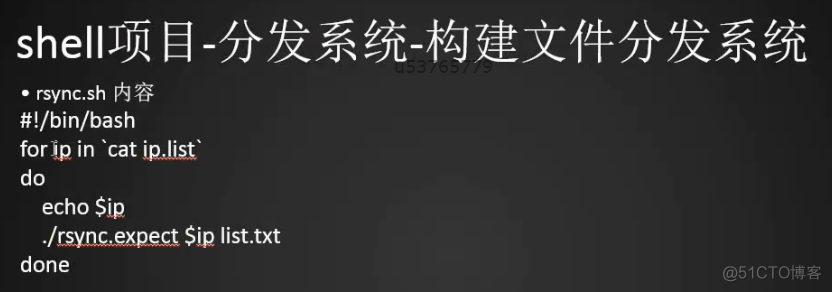 shell项目-分发系统-构建文件分发系统

u53765779

• rsync.sh 内容

#!/bin/bash
for ip in `cat ip.list`
do
echo $ip
./rsync.expect $ip list.txt
done

@51CTO博客